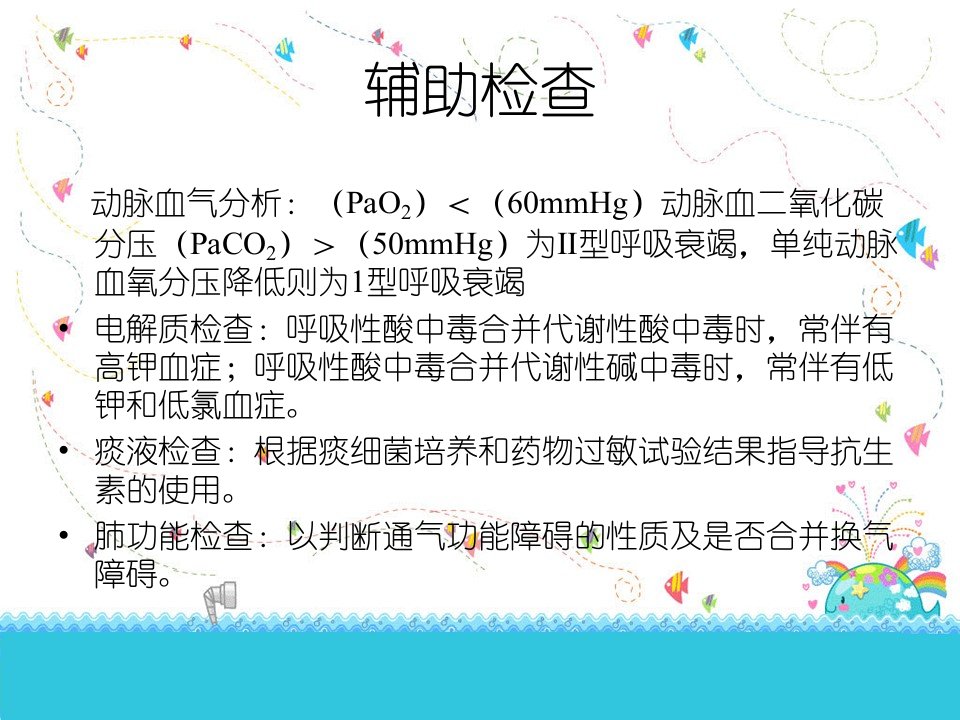 辅助检查

动脉血气分析：（$PaO_2$）＜（60mmHg）动脉血二氧化碳分压（$PaCO_2$）＞（50mmHg）为II型呼吸衰竭，单纯动脉血氧分压降低则为1型呼吸衰竭

• 电解质检查：呼吸性酸中毒合并代谢性酸中毒时，常伴有高钾血症；呼吸性酸中毒合并代谢性碱中毒时，常伴有低钾和低氯血症。

• 痰液检查：根据痰细菌培养和药物过敏试验结果指导抗生素的使用。

• 肺功能检查：以判断通气功能障碍的性质及是否合并换气障碍。